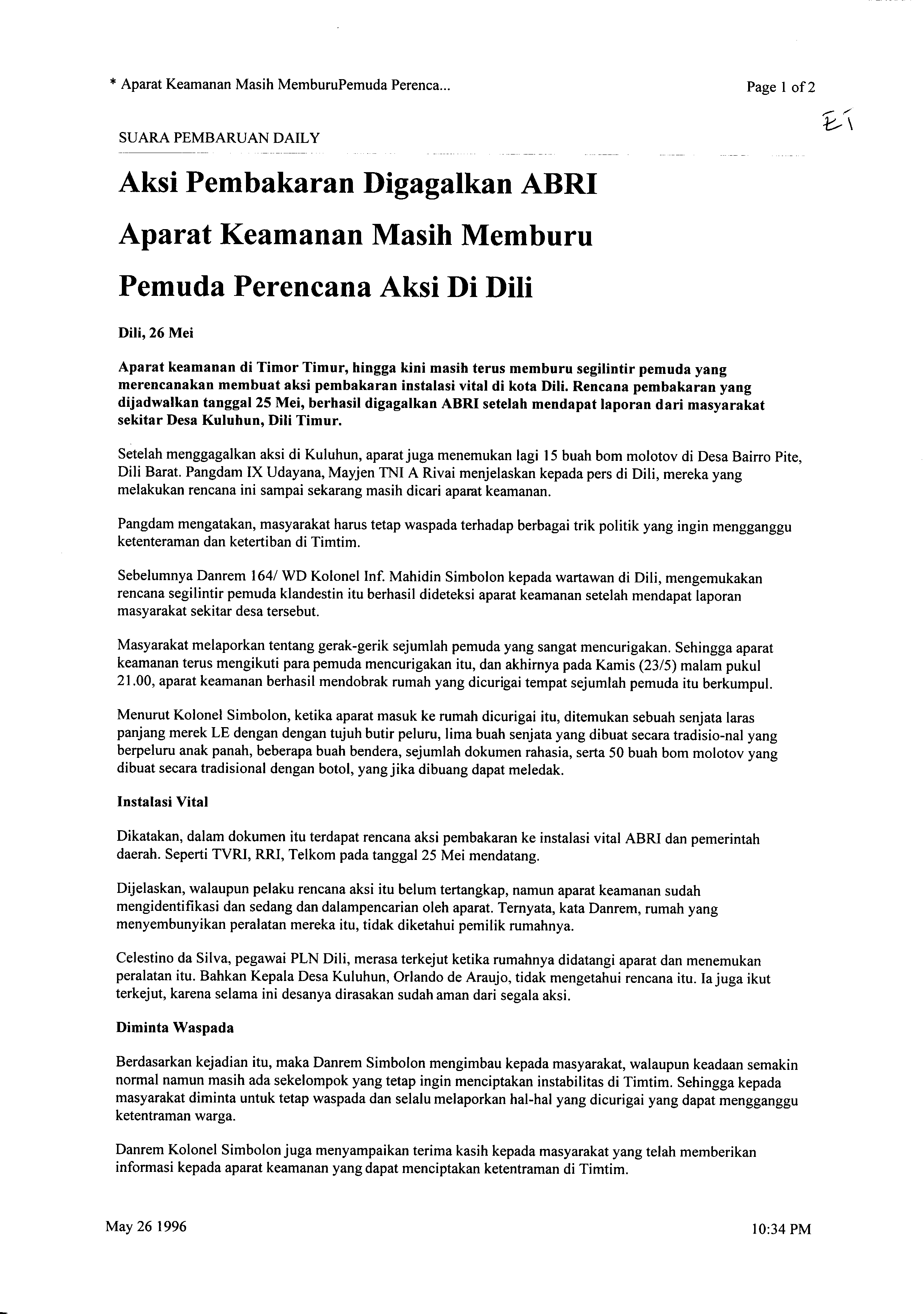 * Aparat Keamanan Masih MemburuPemuda Perenca...

Page 1 of 2

E1

SUARA PEMBARUAN DAILY

Aksi Pembakaran Digagalkan ABRI

Aparat Keamanan Masih Memburu

Pemuda Perencana Aksi Di Dili

Dili, 26 Mei

Aparat keamanan di Timor Timur, hingga kini masih terus memburu segilintir pemuda yang merencanakan membuat aksi pembakaran instalasi vital di kota Dili. Rencana pembakaran yang dijadwalkan tanggal 25 Mei, berhasil digagalkan ABRI setelah mendapat laporan dari masyarakat sekitar Desa Kuluhun, Dili Timur.

Setelah menggagalkan aksi di Kuluhun, aparat juga menemukan lagi 15 buah bom molotov di Desa Bairro Pite, Dili Barat. Pangdam IX Udayana, Mayjen TNI A Rivai menjelaskan kepada pers di Dili, mereka yang melakukan rencana ini sampai sekarang masih dicari aparat keamanan.

Pangdam mengatakan, masyarakat harus tetap waspada terhadap berbagai trik politik yang ingin mengganggu ketenteraman dan ketertiban di Timtim.

Sebelumnya Danrem 164/ WD Kolonel Inf. Mahidin Simbolon kepada wartawan di Dili, mengemukakan rencana segilintir pemuda klandestin itu berhasil dideteksi aparat keamanan setelah mendapat laporan masyarakat sekitar desa tersebut.

Masyarakat melaporkan tentang gerak-gerik sejumlah pemuda yang sangat mencurigakan. Sehingga aparat keamanan terus mengikuti para pemuda mencurigakan itu, dan akhirnya pada Kamis (23/5) malam pukul 21.00, aparat keamanan berhasil mendobrak rumah yang dicurigai tempat sejumlah pemuda itu berkumpul.

Menurut Kolonel Simbolon, ketika aparat masuk ke rumah dicurigai itu, ditemukan sebuah senjata laras panjang merek LE dengan dengan tujuh butir peluru, lima buah senjata yang dibuat secara tradisio-nal yang berpeluru anak panah, beberapa buah bendera, sejumlah dokumen rahasia, serta 50 buah bom molotov yang dibuat secara tradisional dengan botol, yang jika dibuang dapat meledak.

Instalasi Vital

Dikatakan, dalam dokumen itu terdapat rencana aksi pembakaran ke instalasi vital ABRI dan pemerintah daerah. Seperti TVRI, RRI, Telkom pada tanggal 25 Mei mendatang.

Dijelaskan, walaupun pelaku rencana aksi itu belum tertangkap, namun aparat keamanan sudah mengidentifikasi dan sedang dan dalampencarian oleh aparat. Ternyata, kata Danrem, rumah yang menyembunyikan peralatan mereka itu, tidak diketahui pemilik rumahnya.

Celestino da Silva, pegawai PLN Dili, merasa terkejut ketika rumahnya didatangi aparat dan menemukan peralatan itu. Bahkan Kepala Desa Kuluhun, Orlando de Araujo, tidak mengetahui rencana itu. Ia juga ikut terkejut, karena selama ini desanya dirasakan sudah aman dari segala aksi.

Diminta Waspada

Berdasarkan kejadian itu, maka Danrem Simbolon mengimbau kepada masyarakat, walaupun keadaan semakin normal namun masih ada sekelompok yang tetap ingin menciptakan instabilitas di Timtim. Sehingga kepada masyarakat diminta untuk tetap waspada dan selalu melaporkan hal-hal yang dicurigai yang dapat mengganggu ketentraman warga.

Danrem Kolonel Simbolon juga menyampaikan terima kasih kepada masyarakat yang telah memberikan informasi kepada aparat keamanan yang dapat menciptakan ketentraman di Timtim.

May 26 1996

10:34 PM